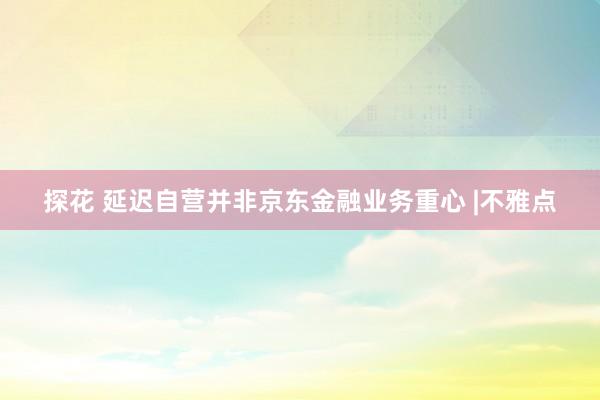 探花 延迟自营并非京东金融业务重心 |不雅点